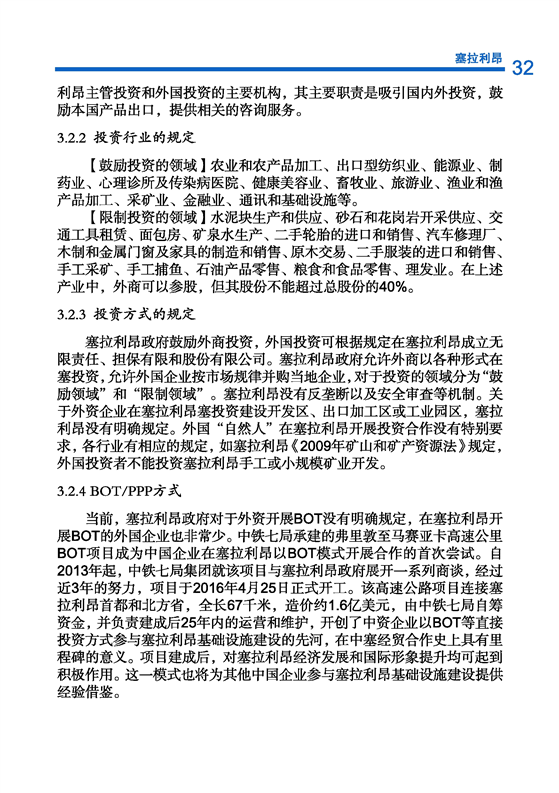 塞拉利昂 32

利昂主管投资和外国投资的主要机构，其主要职责是吸引国内外投资，鼓励本国产品出口，提供相关的咨询服务。

3.2.2 投资行业的规定

【鼓励投资的领域】农业和农产品加工、出口型纺织业、能源业、制药业、心理诊所及传染病医院、健康美容业、畜牧业、旅游业、渔业和渔产品加工、采矿业、金融业、通讯和基础设施等。

【限制投资的领域】水泥块生产和供应、砂石和花岗岩开采供应、交通工具租赁、面包房、矿泉水生产、二手轮胎的进口和销售、汽车修理厂、木制和金属门窗及家具的制造和销售、原木交易、二手服装的进口和销售、手工采矿、手工捕鱼、石油产品零售、粮食和食品零售、理发业。在上述产业中，外商可以参股，但其股份不能超过总股份的40%。

3.2.3 投资方式的规定

塞拉利昂政府鼓励外商投资，外国投资可根据规定在塞拉利昂成立无限责任、担保有限和股份有限公司。塞拉利昂政府允许外商以各种形式在塞投资，允许外国企业按市场规律并购当地企业，对于投资的领域分为“鼓励领域”和“限制领域”。塞拉利昂没有反垄断以及安全审查等机制。关于外资企业在塞拉利昂塞投资建设开发区、出口加工区或工业园区，塞拉利昂没有明确规定。外国“自然人”在塞拉利昂开展投资合作没有特别要求，各行业有相应的规定，如塞拉利昂《2009年矿山和矿产资源法》规定，外国投资者不能投资塞拉利昂手工或小规模矿业开发。

3.2.4 BOT/PPP方式

当前，塞拉利昂政府对于外资开展BOT没有明确规定，在塞拉利昂开展BOT的外国企业也非常少。中铁七局承建的弗里敦至马赛亚卡高速公里BOT项目成为中国企业在塞拉利昂以BOT模式开展合作的首次尝试。自2013年起，中铁七局集团就该项目与塞拉利昂政府展开一系列商谈，经过近3年的努力，项目于2016年4月25日正式开工。该高速公路项目连接塞拉利昂首都和北方省，全长67千米，造价约1.6亿美元，由中铁七局自筹资金，并负责建成后25年内的运营和维护，开创了中资企业以BOT等直接投资方式参与塞拉利昂基础设施建设的先河，在中塞经贸合作史上具有里程碑的意义。项目建成后，对塞拉利昂经济发展和国际形象提升均可起到积极作用。这一模式也将为其他中国企业参与塞拉利昂基础设施建设提供经验借鉴。